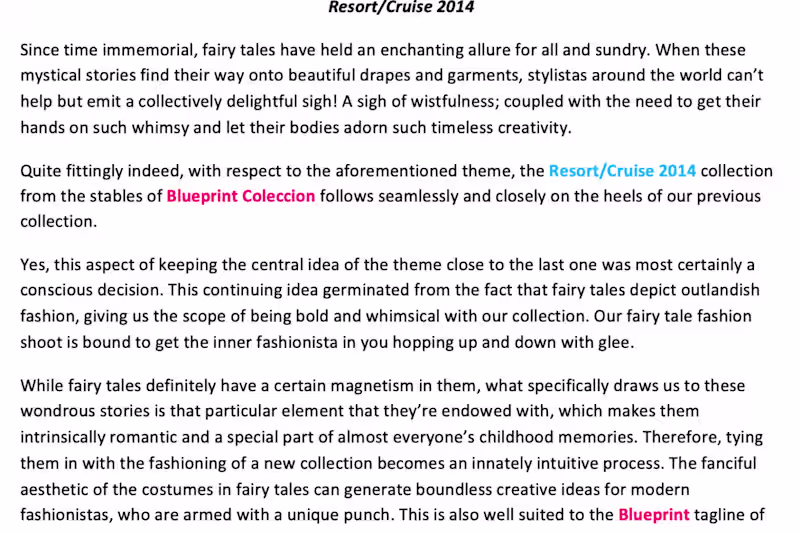 Resort/Cruise 2014

Since time immemorial, fairy tales have held an enchanting allure for all and sundry. When these mystical stories find their way onto beautiful drapes and garments, stylistas around the world can't help but emit a collectively delightful sigh! A sigh of wistfulness; coupled with the need to get their hands on such whimsy and let their bodies adorn such timeless creativity.

Quite fittingly indeed, with respect to the aforementioned theme, the Resort/Cruise 2014 collection from the stables of Blueprint Coleccion follows seamlessly and closely on the heels of our previous collection.

Yes, this aspect of keeping the central idea of the theme close to the last one was most certainly a conscious decision. This continuing idea germinated from the fact that fairy tales depict outlandish fashion, giving us the scope of being bold and whimsical with our collection. Our fairy tale fashion shoot is bound to get the inner fashionista in you hopping up and down with glee.

While fairy tales definitely have a certain magnetism in them, what specifically draws us to these wondrous stories is that particular element that they're endowed with, which makes them intrinsically romantic and a special part of almost everyone's childhood memories. Therefore, tying them in with the fashioning of a new collection becomes an innately intuitive process. The fanciful aesthetic of the costumes in fairy tales can generate boundless creative ideas for modern fashionistas, who are armed with a unique punch. This is also well suited to the Blueprint tagline of